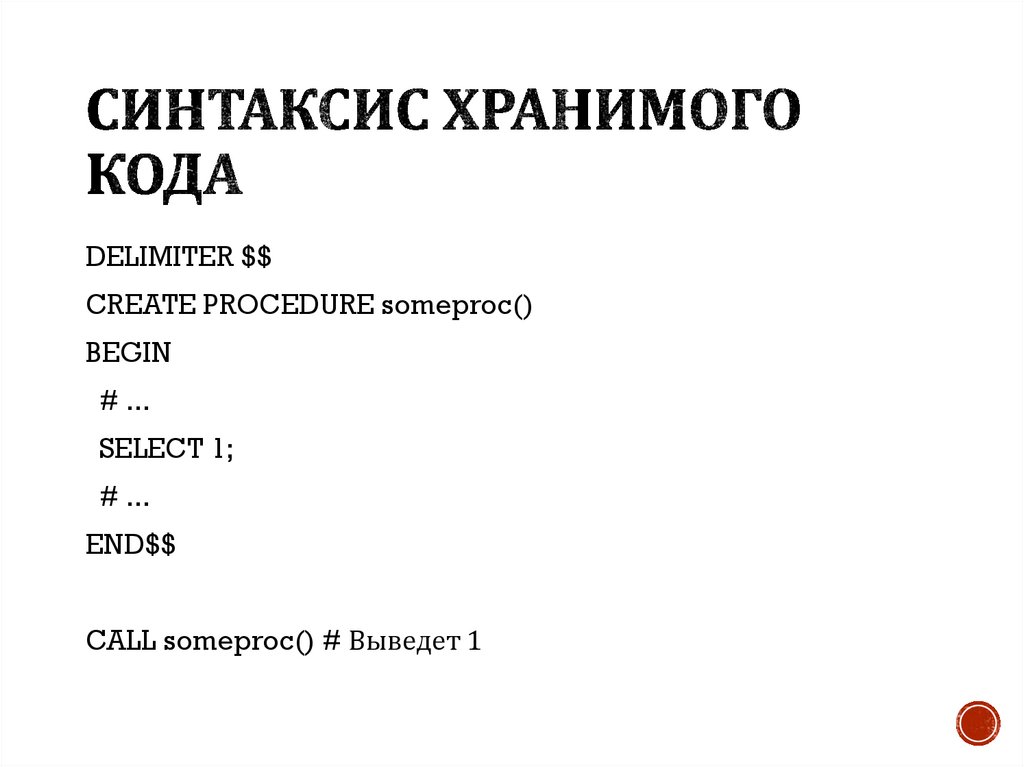 СИНТАКСИС ХРАНИМОГО КОДА

DELIMITER $$
CREATE PROCEDURE someproc()
BEGIN
# ...
SELECT 1;
# ...
END$$

CALL someproc() # Выведет 1